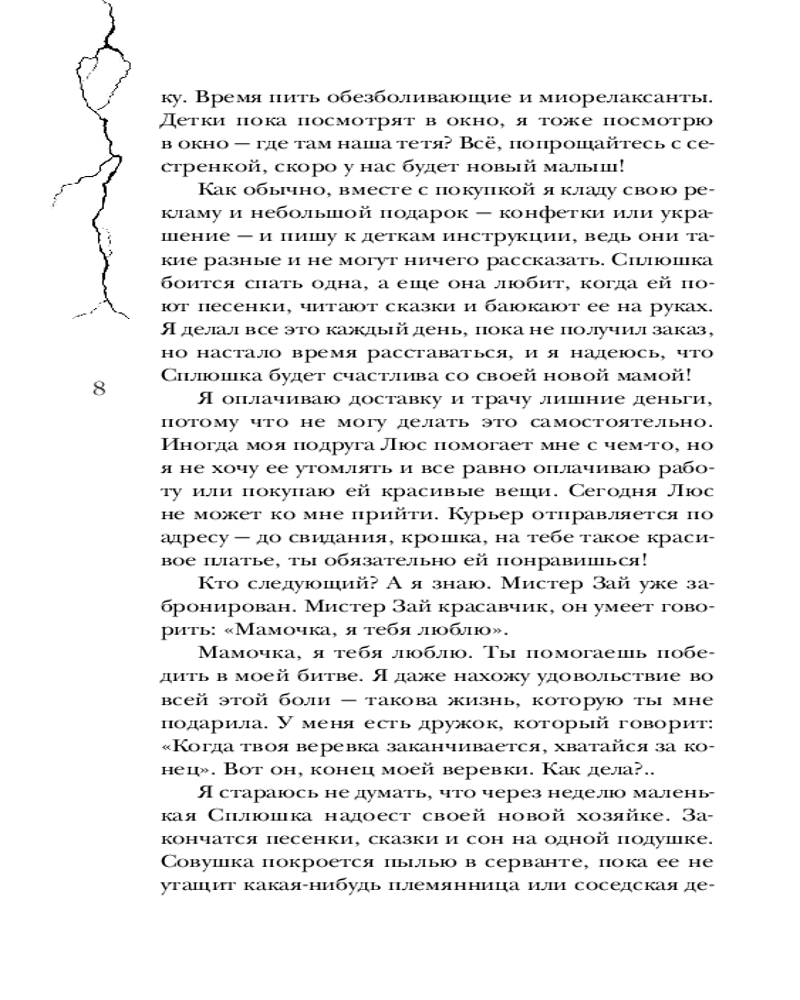 ку. Время пить обезболивающие и миорелаксанты. Детки пока посмотрят в окно, я тоже посмотрю в окно — где там наша тетя? Всё, попрощайтесь с сестренкой, скоро у нас будет новый малыш!

Как обычно, вместе с покупкой я кладу свою рекламу и небольшой подарок — конфетки или украшение — и пишу к деткам инструкции, ведь они такие разные и не могут ничего рассказать. Сплюшка боится спать одна, а еще она любит, когда ей поют песенки, читают сказки и баюкают ее на руках. Я делал все это каждый день, пока не получил заказ, но настало время расставаться, и я надеюсь, что Сплюшка будет счастлива со своей новой мамой!

8

Я оплачиваю доставку и трачу лишние деньги, потому что не могу делать это самостоятельно. Иногда моя подруга Люс помогает мне с чем-то, но я не хочу ее утомлять и все равно оплачиваю работу или покупаю ей красивые вещи. Сегодня Люс не может ко мне прийти. Курьер отправляется по адресу — до свидания, крошка, на тебе такое красивое платье, ты обязательно ей понравишься!

Кто следующий? А я знаю. Мистер Зай уже забронирован. Мистер Зай красавчик, он умеет говорить: «Мамочка, я тебя люблю».

Мамочка, я тебя люблю. Ты помогаешь победить в моей битве. Я даже нахожу удовольствие во всей этой боли — такова жизнь, которую ты мне подарила. У меня есть дружок, который говорит: «Когда твоя веревка заканчивается, хватайся за конец». Вот он, конец моей веревки. Как дела?..

Я стараюсь не думать, что через неделю маленькая Сплюшка надоест своей новой хозяйке. Закончатся песенки, сказки и сон на одной подушке. Совушка покроется пылью в серванте, пока ее не утащит какая-нибудь племянница или соседская де-